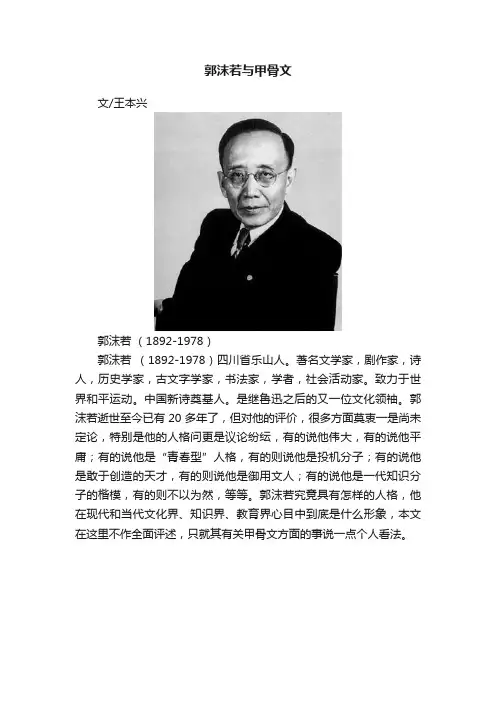 郭沫若与甲骨文

文/王本兴

郭沫若（1892-1978）

郭沫若（1892-1978）四川省乐山人。著名文学家，剧作家，诗人，历史学家，古文字学家，书法家，学者，社会活动家。致力于世界和平运动。中国新诗奠基人。是继鲁迅之后的又一位文化领袖。郭沫若逝世至今已有20多年了，但对他的评价，很多方面莫衷一是尚未定论，特别是他的人格问更是议论纷纭，有的说他伟大，有的说他平庸；有的说他是“青春型”人格，有的则说他是投机分子；有的说他是敢于创造的天才，有的则说他是御用文人；有的说他是一代知识分子的楷模，有的则不以为然，等等。郭沫若究竟具有怎样的人格，他在现代和当代文化界、知识界、教育界心目中到底是什么形象，本文在这里不作全面评述，只就其有关甲骨文方面的事说一点个人看法。